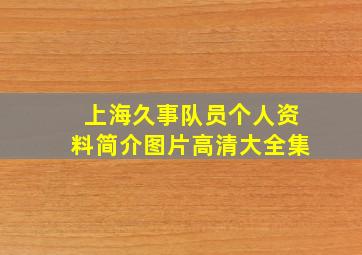 上海久事队员个人资料简介图片高清大全集